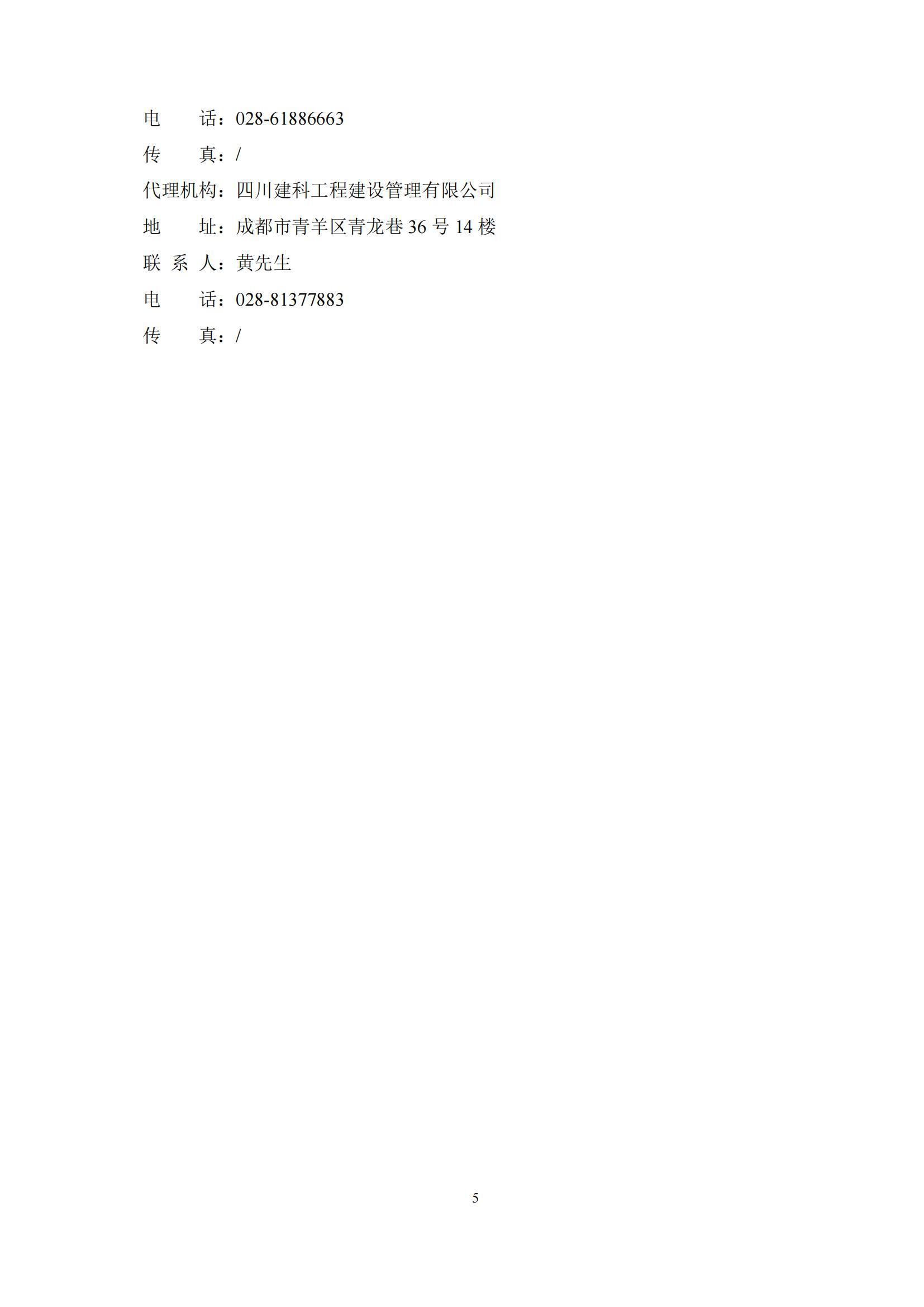 电　　话：028-61886663

传　　真：/

代理机构：四川建科工程建设管理有限公司

地　　址：成都市青羊区青龙巷 36 号 14 楼

联 系 人：黄先生

电　　话：028-81377883

传　　真：/

5